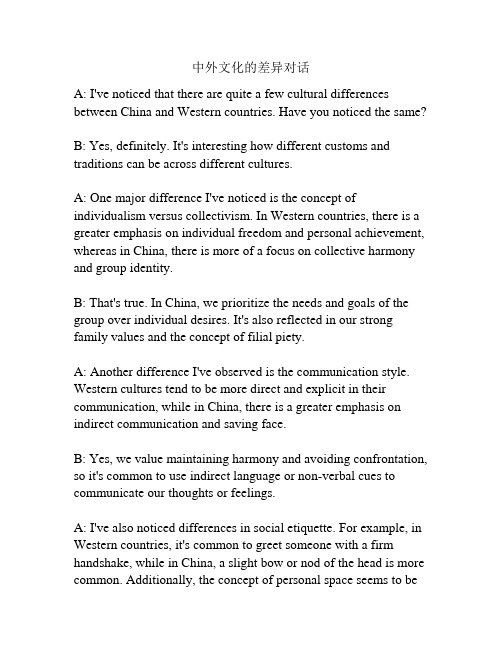 中外文化的差异对话

A: I've noticed that there are quite a few cultural differences between China and Western countries. Have you noticed the same?

B: Yes, definitely. It's interesting how different customs and traditions can be across different cultures.

A: One major difference I've noticed is the concept of individualism versus collectivism. In Western countries, there is a greater emphasis on individual freedom and personal achievement, whereas in China, there is more of a focus on collective harmony and group identity.

B: That's true. In China, we prioritize the needs and goals of the group over individual desires. It's also reflected in our strong family values and the concept of filial piety.

A: Another difference I've observed is the communication style. Western cultures tend to be more direct and explicit in their communication, while in China, there is a greater emphasis on indirect communication and saving face.

B: Yes, we value maintaining harmony and avoiding confrontation, so it's common to use indirect language or non-verbal cues to communicate our thoughts or feelings.

A: I've also noticed differences in social etiquette. For example, in Western countries, it's common to greet someone with a firm handshake, while in China, a slight bow or nod of the head is more common. Additionally, the concept of personal space seems to be